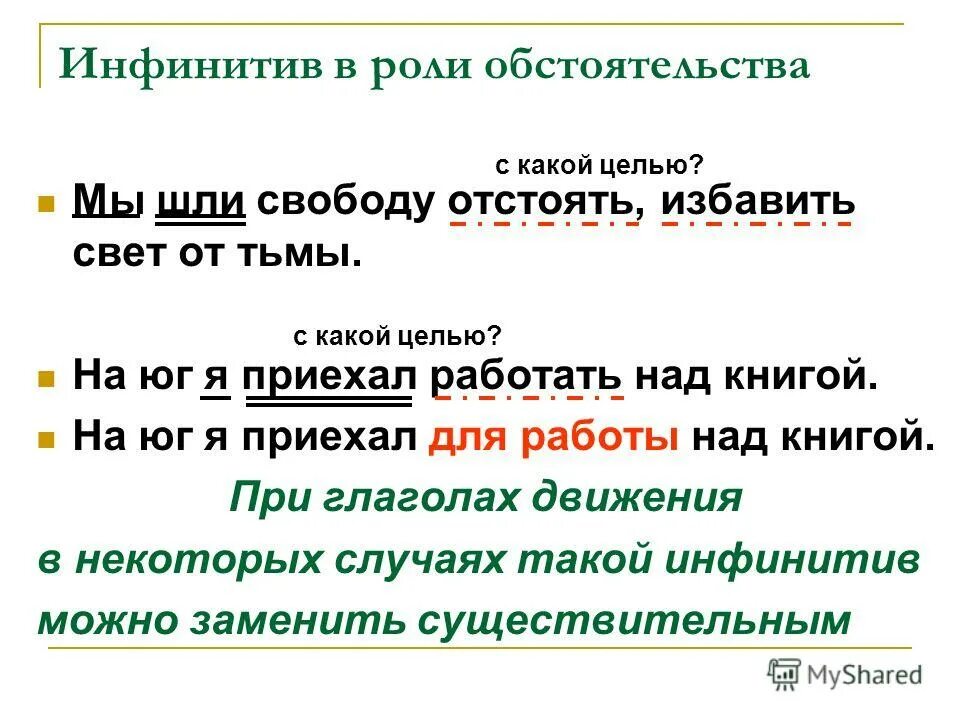 Инфинитив в роли обстоятельства

с какой целью?

Мы шли свободу отстоять, избавить свет от тьмы.

с какой целью?

На юг я приехал работать над книгой.

На юг я приехал для работы над книгой.

При глаголах движения в некоторых случаях такой инфинитив можно заменить существительным

MyShared